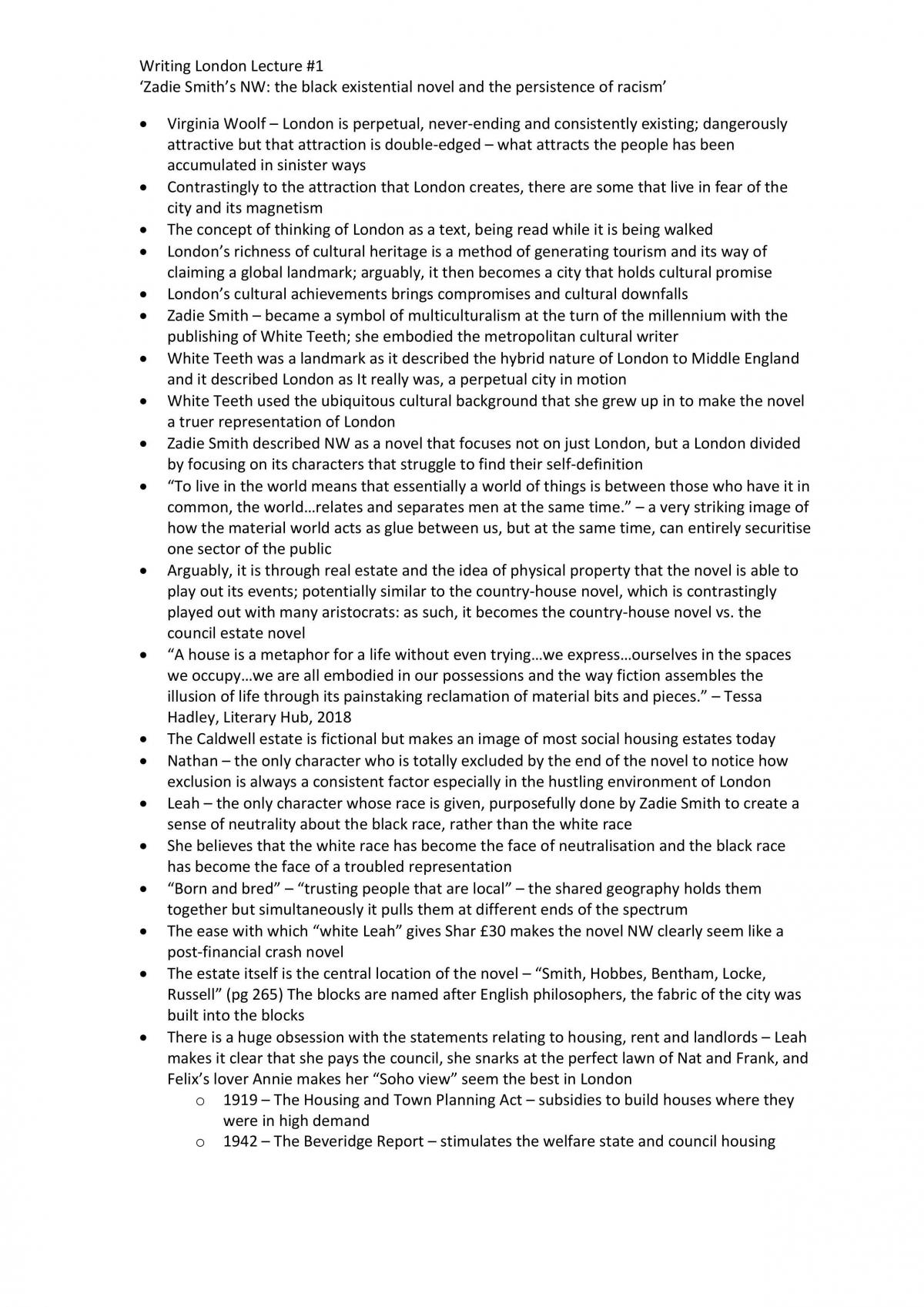 Writing London Lecture #1
'Zadie Smith's NW: the black existential novel and the persistence of racism'

• Virginia Woolf – London is perpetual, never-ending and consistently existing; dangerously attractive but that attraction is double-edged – what attracts the people has been accumulated in sinister ways
• Contrastingly to the attraction that London creates, there are some that live in fear of the city and its magnetism
• The concept of thinking of London as a text, being read while it is being walked
• London's richness of cultural heritage is a method of generating tourism and its way of claiming a global landmark; arguably, it then becomes a city that holds cultural promise
• London's cultural achievements brings compromises and cultural downfalls
• Zadie Smith – became a symbol of multiculturalism at the turn of the millennium with the publishing of White Teeth; she embodied the metropolitan cultural writer
• White Teeth was a landmark as it described the hybrid nature of London to Middle England and it described London as It really was, a perpetual city in motion
• White Teeth used the ubiquitous cultural background that she grew up in to make the novel a truer representation of London
• Zadie Smith described NW as a novel that focuses not on just London, but a London divided by focusing on its characters that struggle to find their self-definition
• "To live in the world means that essentially a world of things is between those who have it in common, the world…relates and separates men at the same time." – a very striking image of how the material world acts as glue between us, but at the same time, can entirely securitise one sector of the public
• Arguably, it is through real estate and the idea of physical property that the novel is able to play out its events; potentially similar to the country-house novel, which is contrastingly played out with many aristocrats: as such, it becomes the country-house novel vs. the council estate novel
• "A house is a metaphor for a life without even trying…we express…ourselves in the spaces we occupy…we are all embodied in our possessions and the way fiction assembles the illusion of life through its painstaking reclamation of material bits and pieces." – Tessa Hadley, Literary Hub, 2018
• The Caldwell estate is fictional but makes an image of most social housing estates today
• Nathan – the only character who is totally excluded by the end of the novel to notice how exclusion is always a consistent factor especially in the hustling environment of London
• Leah – the only character whose race is given, purposefully done by Zadie Smith to create a sense of neutrality about the black race, rather than the white race
• She believes that the white race has become the face of neutralisation and the black race has become the face of a troubled representation
• "Born and bred" – "trusting people that are local" – the shared geography holds them together but simultaneously it pulls them at different ends of the spectrum
• The ease with which "white Leah" gives Shar £30 makes the novel NW clearly seem like a post-financial crash novel
• The estate itself is the central location of the novel – "Smith, Hobbes, Bentham, Locke, Russell" (pg 265) The blocks are named after English philosophers, the fabric of the city was built into the blocks
• There is a huge obsession with the statements relating to housing, rent and landlords – Leah makes it clear that she pays the council, she snarks at the perfect lawn of Nat and Frank, and Felix's lover Annie makes her "Soho view" seem the best in London
o 1919 – The Housing and Town Planning Act – subsidies to build houses where they were in high demand
o 1942 – The Beveridge Report – stimulates the welfare state and council housing